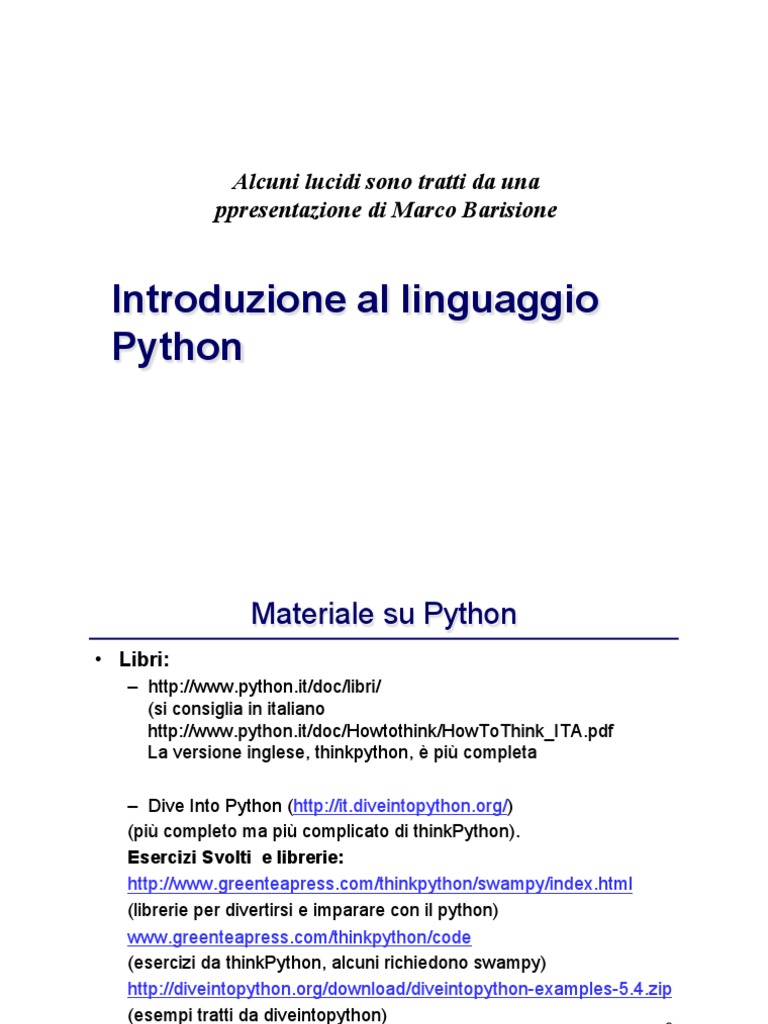 Alcuni lucidi sono tratti da una ppresentazione di Marco Barisione

Introduzione al linguaggio Python

Materiale su Python

• Libri:
– http://www.python.it/doc/libri/ (si consiglia in italiano http://www.python.it/doc/Howtothink/HowToThink_ITA.pdf La versione inglese, thinkpython, è più completa

– Dive Into Python (http://it.diveintopython.org/)
(più completo ma più complicato di thinkPython).
Esercizi Svolti e librerie:
http://www.greenteapress.com/thinkpython/swampy/index.html
(librerie per divertirsi e imparare con il python)
www.greenteapress.com/thinkpython/code
(esercizi da thinkPython, alcuni richiedono swampy)
http://diveintopython.org/download/diveintopython-examples-5.4.zip
(esempi tratti da diveintopython)